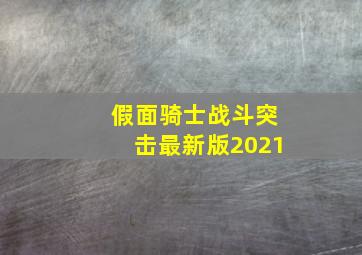 假面骑士战斗突击最新版2021